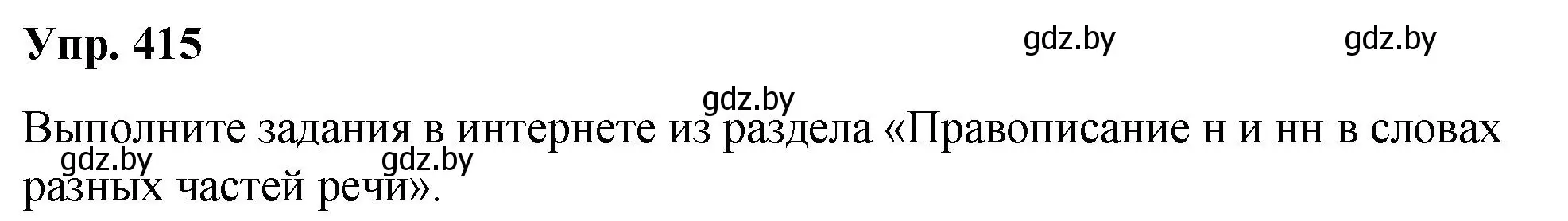 Упр. 415

gdz.by gdz.by

gdz.by

Выполните задания в интернете из раздела «Правописание н и нн в словах разных частей речи».

gdz.by gdz.by